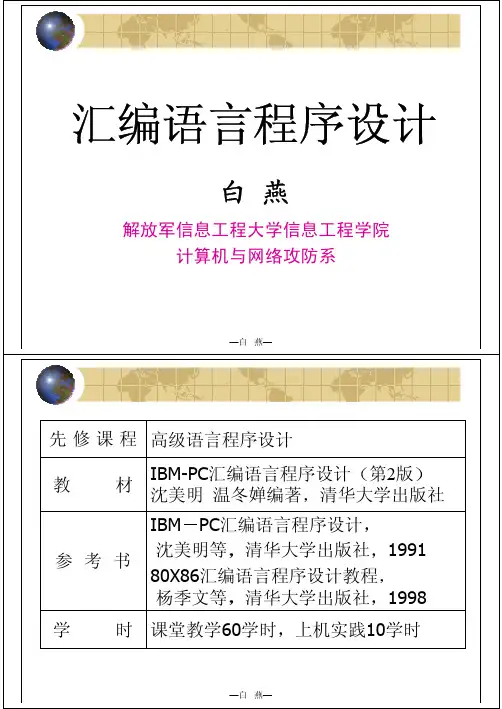 汇编语言程序设计

白 燕

解放军信息工程大学信息工程学院
计算机与网络攻防系

—白 燕—

| 先修课程 | 高级语言程序设计 |
|---|---|
| 教 材 | IBM-PC汇编语言程序设计（第2版）沈美明 温冬婵编著，清华大学出版社 |
| 参考书 | IBM－PC汇编语言程序设计，沈美明等，清华大学出版社，1991 80X86汇编语言程序设计教程，杨季文等，清华大学出版社，1998 |
| 学 时 | 课堂教学60学时，上机实践10学时 |

—白 燕—